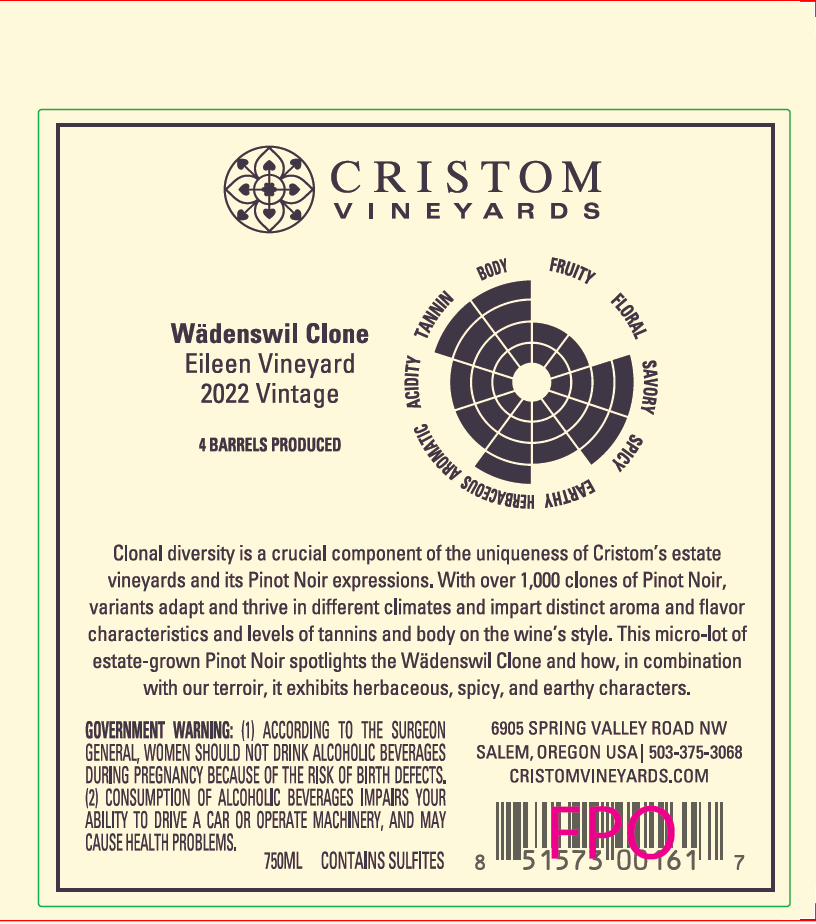 CRISTOM
VINEYARDS

Wädenswil Clone
Eileen Vineyard
2022 Vintage

4 BARRELS PRODUCED

BODY
FRUITY
FLORAL
SAVORY
SPICY
EARTHY
HERBACEOUS
AROMATIC
ACIDITY
TANNIN

Clonal diversity is a crucial component of the uniqueness of Cristom's estate vineyards and its Pinot Noir expressions. With over 1,000 clones of Pinot Noir, variants adapt and thrive in different climates and impart distinct aroma and flavor characteristics and levels of tannins and body on the wine's style. This micro-lot of estate-grown Pinot Noir spotlights the Wädenswil Clone and how, in combination with our terroir, it exhibits herbaceous, spicy, and earthy characters.

GOVERNMENT WARNING: (1) ACCORDING TO THE SURGEON GENERAL, WOMEN SHOULD NOT DRINK ALCOHOLIC BEVERAGES DURING PREGNANCY BECAUSE OF THE RISK OF BIRTH DEFECTS. (2) CONSUMPTION OF ALCOHOLIC BEVERAGES IMPAIRS YOUR ABILITY TO DRIVE A CAR OR OPERATE MACHINERY, AND MAY CAUSE HEALTH PROBLEMS.

750ML CONTAINS SULFITES

6905 SPRING VALLEY ROAD NW
SALEM, OREGON USA | 503-375-3068
CRISTOMVINEYARDS.COM

FPO
8 51573 00161 7